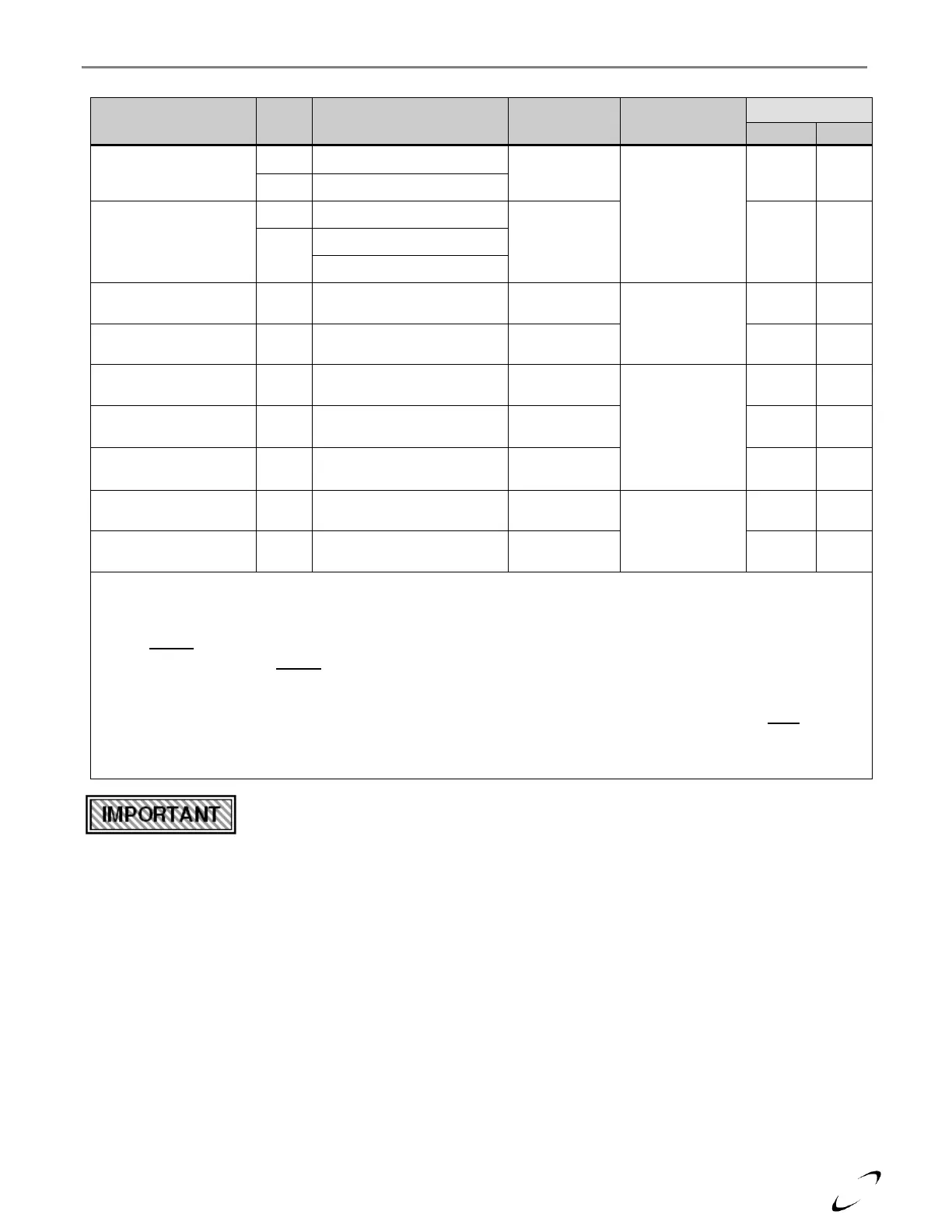 IMPORTANT